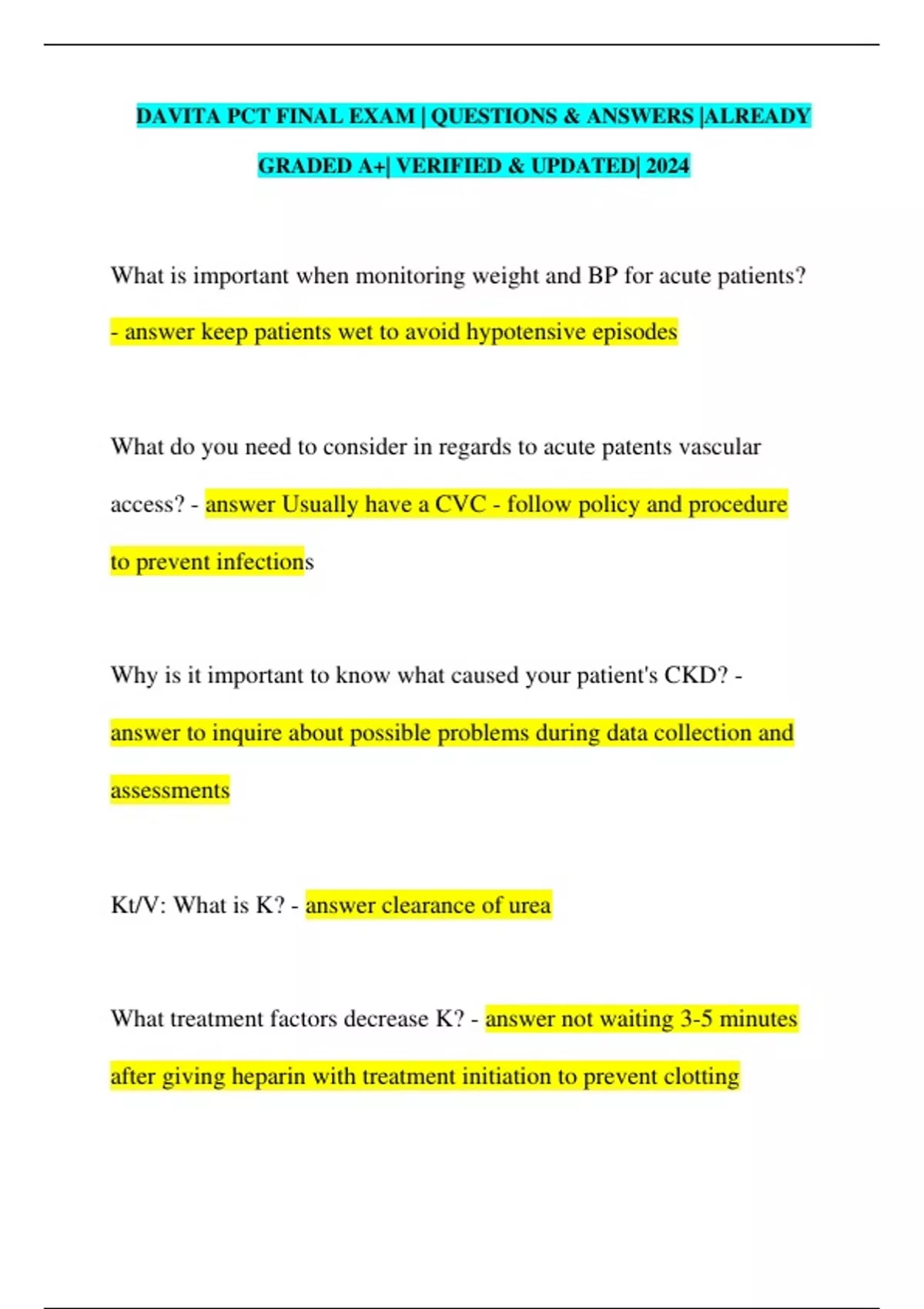 DAVITA PCT FINAL EXAM | QUESTIONS & ANSWERS |ALREADY GRADED A+| VERIFIED & UPDATED| 2024

What is important when monitoring weight and BP for acute patients? - answer keep patients wet to avoid hypotensive episodes

What do you need to consider in regards to acute patents vascular access? - answer Usually have a CVC - follow policy and procedure to prevent infections

Why is it important to know what caused your patient's CKD? - answer to inquire about possible problems during data collection and assessments

Kt/V: What is K? - answer clearance of urea

What treatment factors decrease K? - answer not waiting 3-5 minutes after giving heparin with treatment initiation to prevent clotting